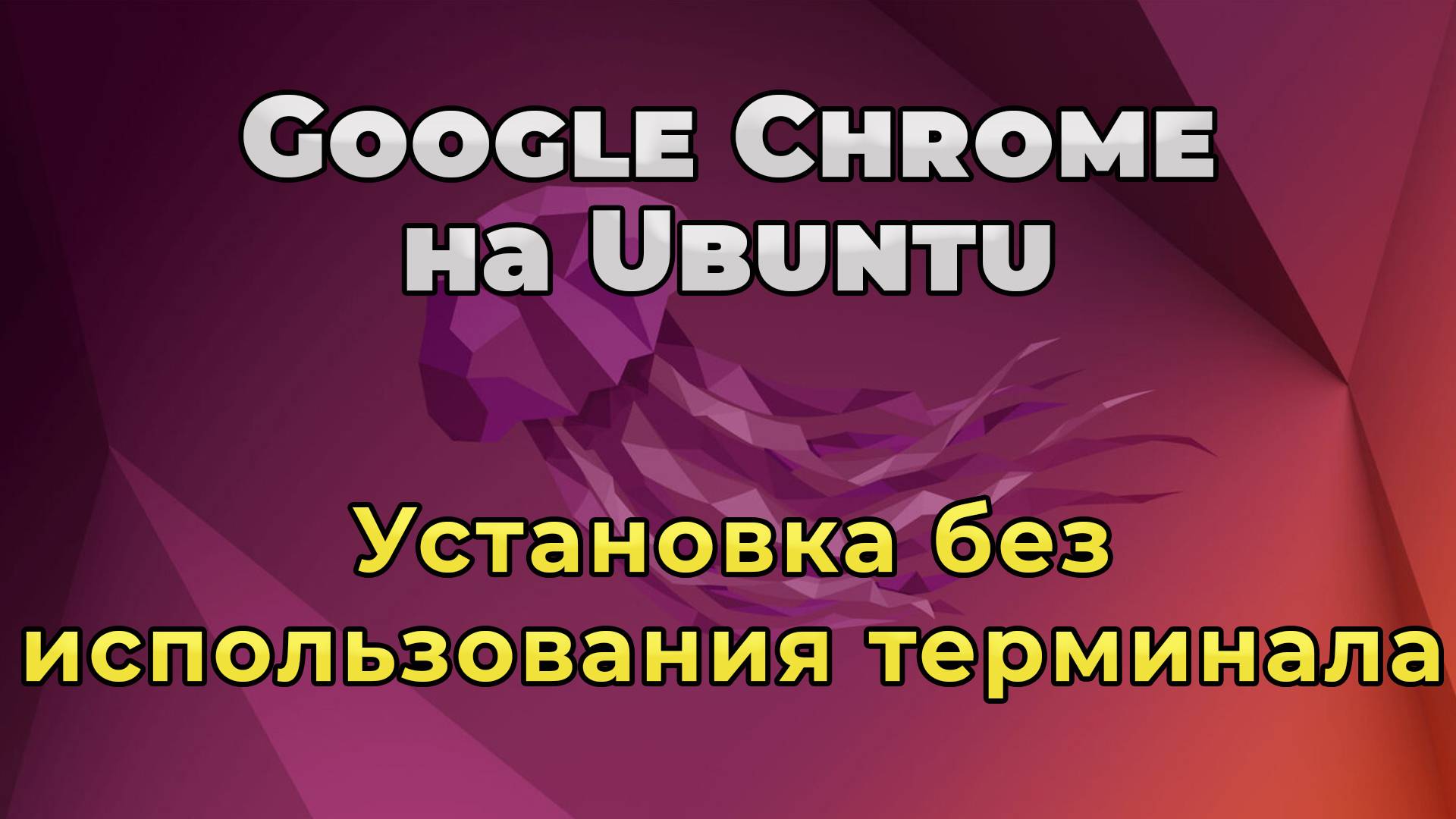 Google Chrome на Ubuntu

Установка без использования терминала